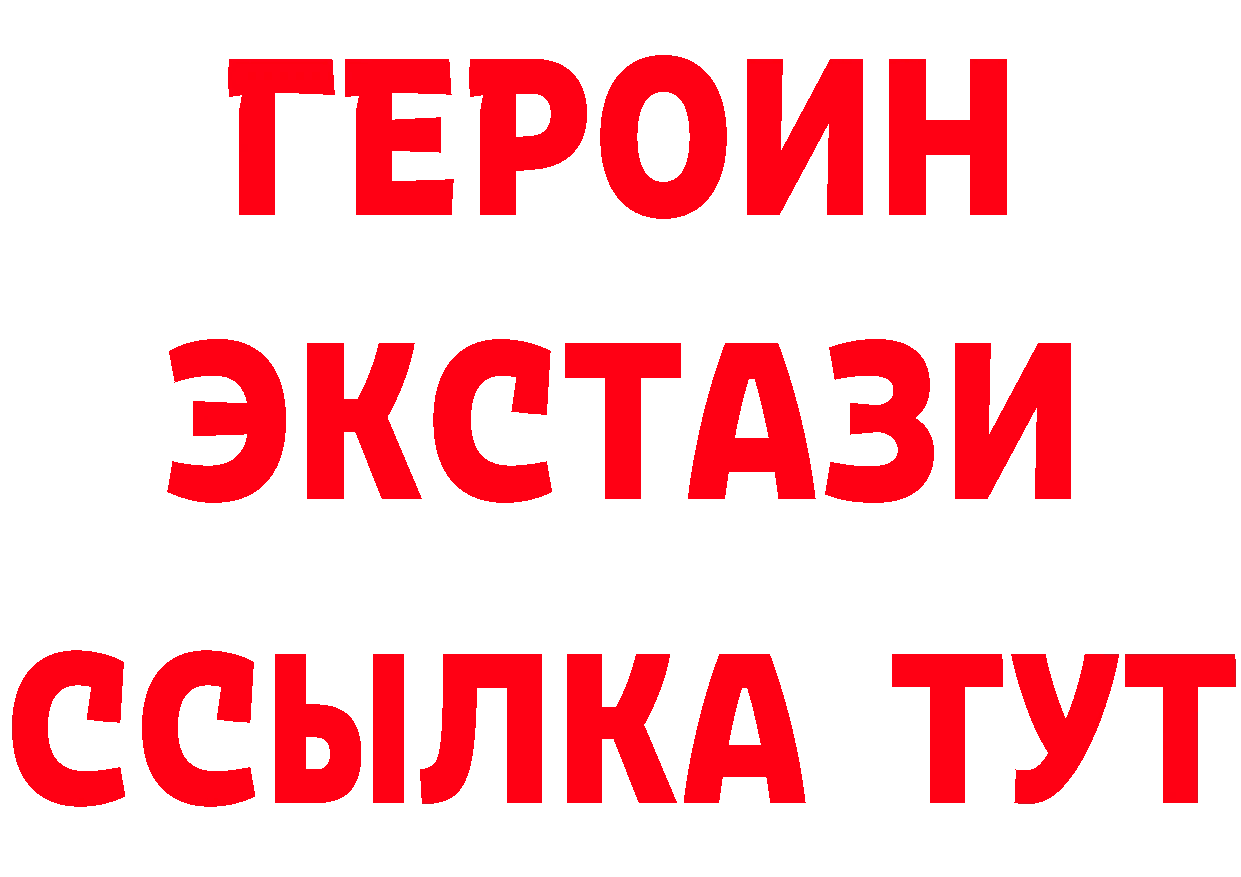 ГЕРОИН ЭКСТАЗИ ССЫЛКА ТУТ